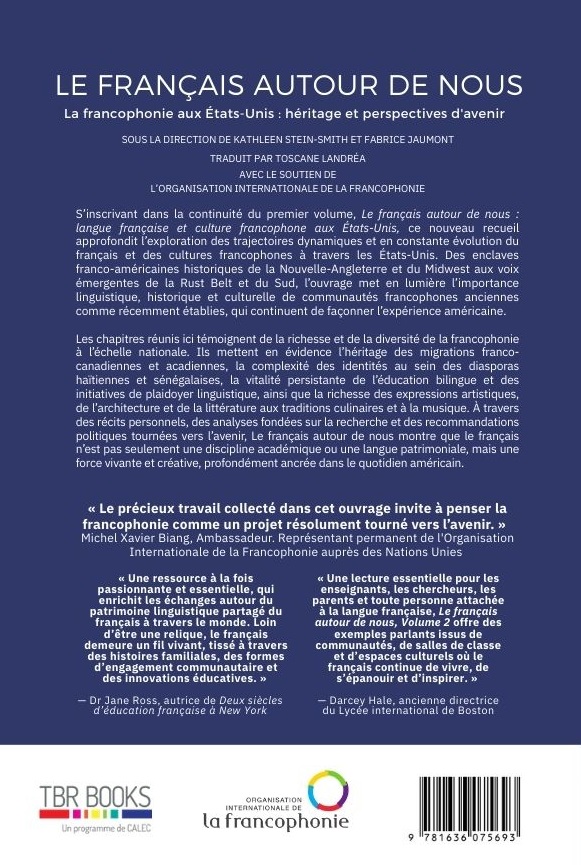 LE FRANÇAIS AUTOUR DE NOUS

La francophonie aux États-Unis : héritage et perspectives d'avenir

SOUS LA DIRECTION DE KATHLEEN STEIN-SMITH ET FABRICE JAUMONT

TRADUIT PAR TOSCANE LANDRÉA

AVEC LE SOUTIEN DE L'ORGANISATION INTERNATIONALE DE LA FRANCOPHONIE

S'inscrivant dans la continuité du premier volume, Le français autour de nous : langue française et culture francophone aux États-Unis, ce nouveau recueil approfondit l'exploration des trajectoires dynamiques et en constante évolution du français et des cultures francophones à travers les États-Unis. Des enclaves franco-américaines historiques de la Nouvelle-Angleterre et du Midwest aux voix émergentes de la Rust Belt et du Sud, l'ouvrage met en lumière l'importance linguistique, historique et culturelle de communautés francophones anciennes comme récemment établies, qui continuent de façonner l'expérience américaine.

Les chapitres réunis ici témoignent de la richesse et de la diversité de la francophonie à l'échelle nationale. Ils mettent en évidence l'héritage des migrations franco-canadiennes et acadiennes, la complexité des identités au sein des diasporas haïtiennes et sénégalaises, la vitalité persistante de l'éducation bilingue et des initiatives de plaidoyer linguistique, ainsi que la richesse des expressions artistiques, de l'architecture et de la littérature aux traditions culinaires et à la musique. À travers des récits personnels, des analyses fondées sur la recherche et des recommandations politiques tournées vers l'avenir, Le français autour de nous montre que le français n'est pas seulement une discipline académique ou une langue patrimoniale, mais une force vivante et créative, profondément ancrée dans le quotidien américain.

« Le précieux travail collecté dans cet ouvrage invite à penser la francophonie comme un projet résolument tourné vers l'avenir. »
Michel Xavier Biang, Ambassadeur. Représentant permanent de l'Organisation Internationale de la Francophonie auprès des Nations Unies

« Une ressource à la fois passionnante et essentielle, qui enrichit les échanges autour du patrimoine linguistique partagé du français à travers le monde. Loin d'être une relique, le français demeure un fil vivant, tissé à travers des histoires familiales, des formes d'engagement communautaire et des innovations éducatives. »

— Dr Jane Ross, autrice de Deux siècles d'éducation française à New York

« Une lecture essentielle pour les enseignants, les chercheurs, les parents et toute personne attachée à la langue française, Le français autour de nous, Volume 2 offre des exemples parlants issus de communautés, de salles de classe et d'espaces culturels où le français continue de vivre, de s'épanouir et d'inspirer. »

— Darcey Hale, ancienne directrice du Lycée international de Boston

TBR BOOKS
Un programme de CALEC

ORGANISATION INTERNATIONALE DE la francophonie

9 781636 075693